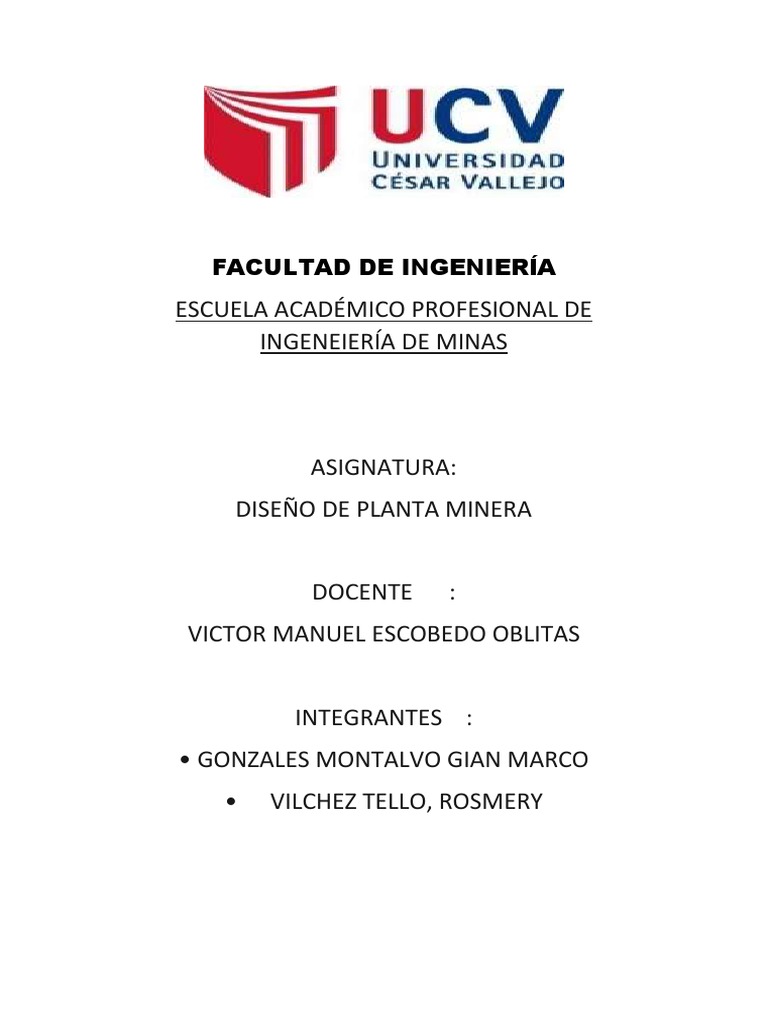 UCV
UNIVERSIDAD
CÉSAR VALLEJO

FACULTAD DE INGENIERÍA

ESCUELA ACADÉMICO PROFESIONAL DE INGENEIERÍA DE MINAS

ASIGNATURA:

DISEÑO DE PLANTA MINERA

DOCENTE :

VICTOR MANUEL ESCOBEDO OBLITAS

INTEGRANTES :

• GONZALES MONTALVO GIAN MARCO

• VILCHEZ TELLO, ROSMERY